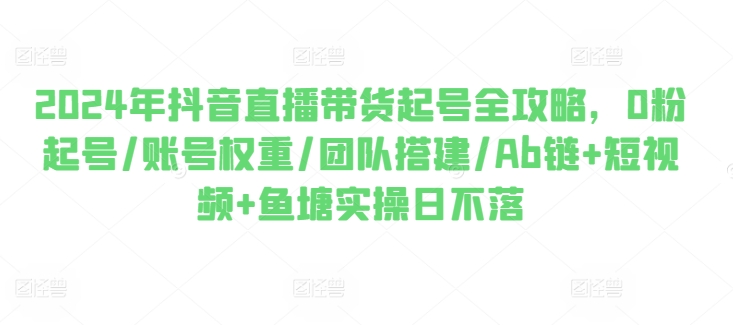 图怪兽 图怪兽 图怪兽

2024年抖音直播带货起号全攻略，0粉起号/账号权重/团队搭建/Ab链+短视频+鱼塘实操日不落

图怪兽 图怪兽 图怪兽